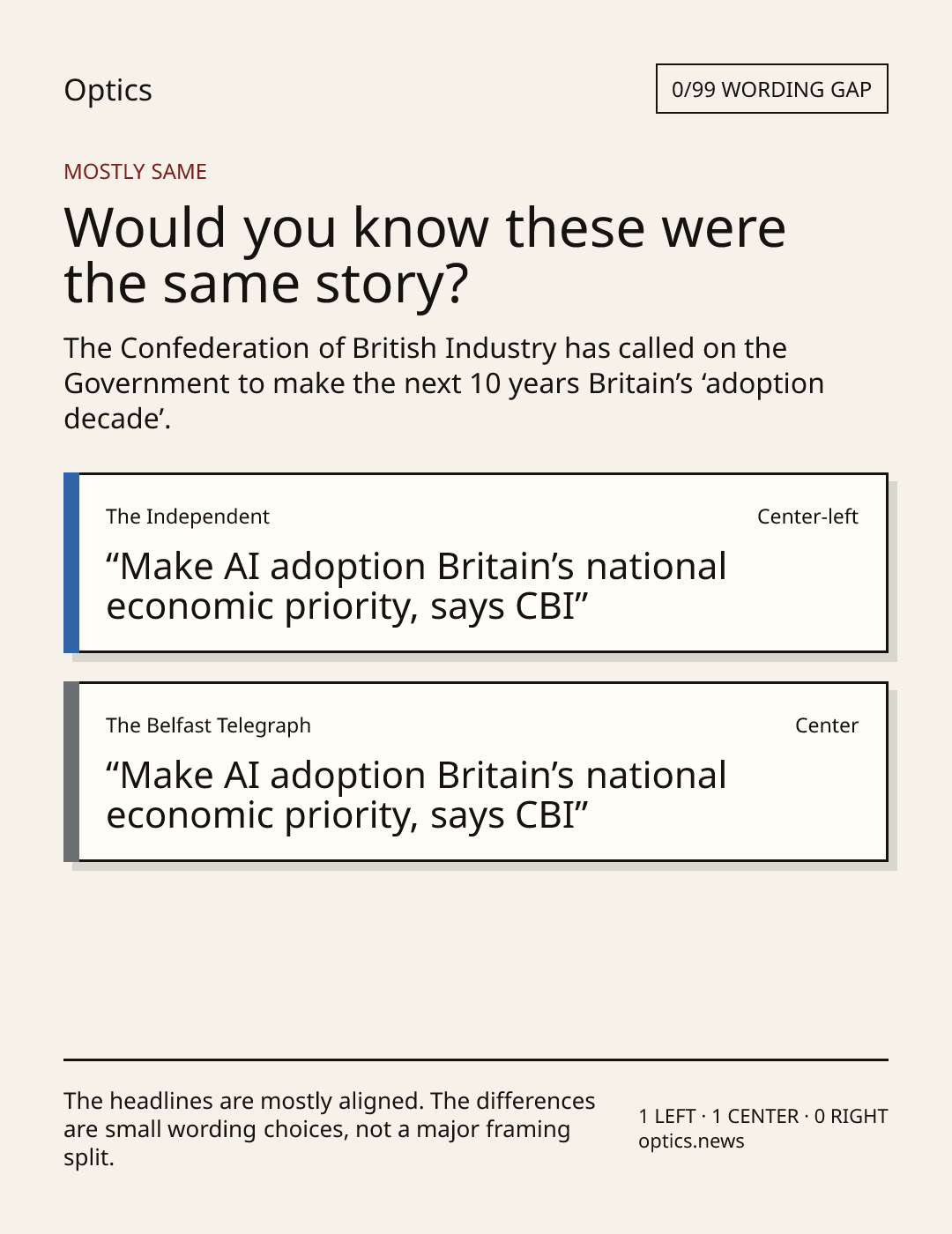 Optics

0/99 WORDING GAP

MOSTLY SAME

Would you know these were the same story?

The Confederation of British Industry has called on the Government to make the next 10 years Britain’s ‘adoption decade’.

The Independent

Center-left

“Make AI adoption Britain’s national economic priority, says CBI”

The Belfast Telegraph

Center

“Make AI adoption Britain’s national economic priority, says CBI”

The headlines are mostly aligned. The differences are small wording choices, not a major framing split.

1 LEFT · 1 CENTER · 0 RIGHT
optics.news